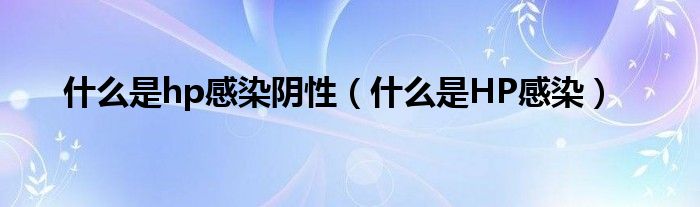 什么是hp感染阴性（什么是HP感染）